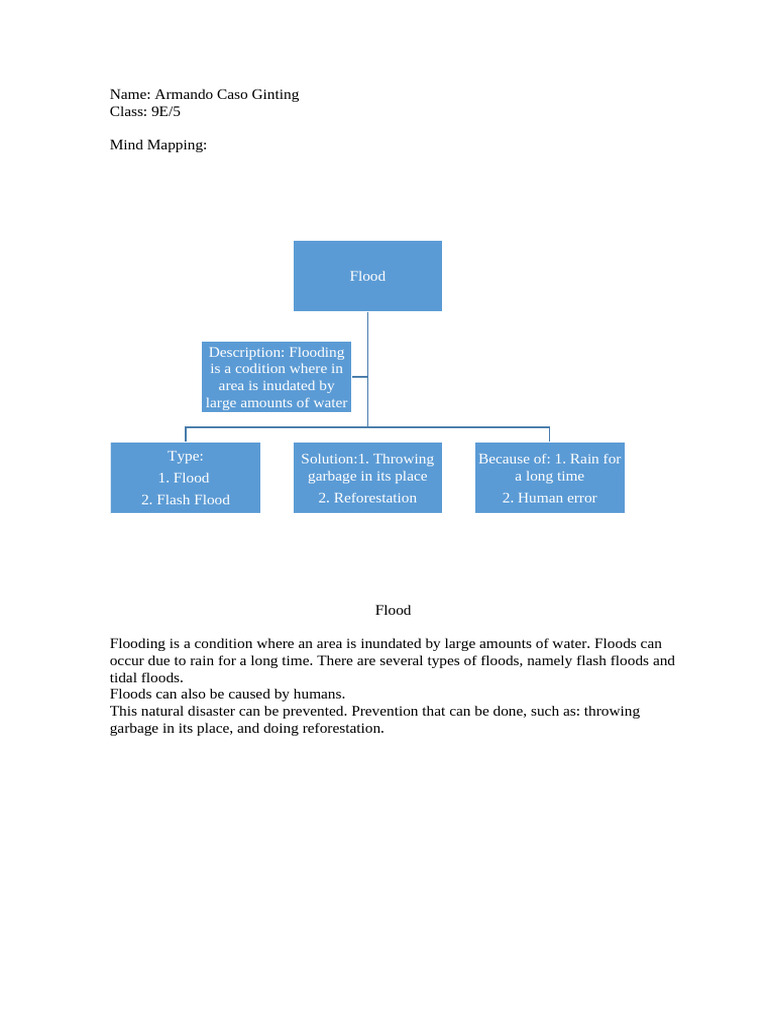 Name: Armando Caso Ginting
Class: 9E/5

Mind Mapping:

Flood

Description: Flooding is a codition where in area is inudated by large amounts of water

Type:
1. Flood
2. Flash Flood

Solution:1. Throwing garbage in its place
2. Reforestation

Because of: 1. Rain for a long time
2. Human error

Flood

Flooding is a condition where an area is inundated by large amounts of water. Floods can occur due to rain for a long time. There are several types of floods, namely flash floods and tidal floods.
Floods can also be caused by humans.
This natural disaster can be prevented. Prevention that can be done, such as: throwing garbage in its place, and doing reforestation.